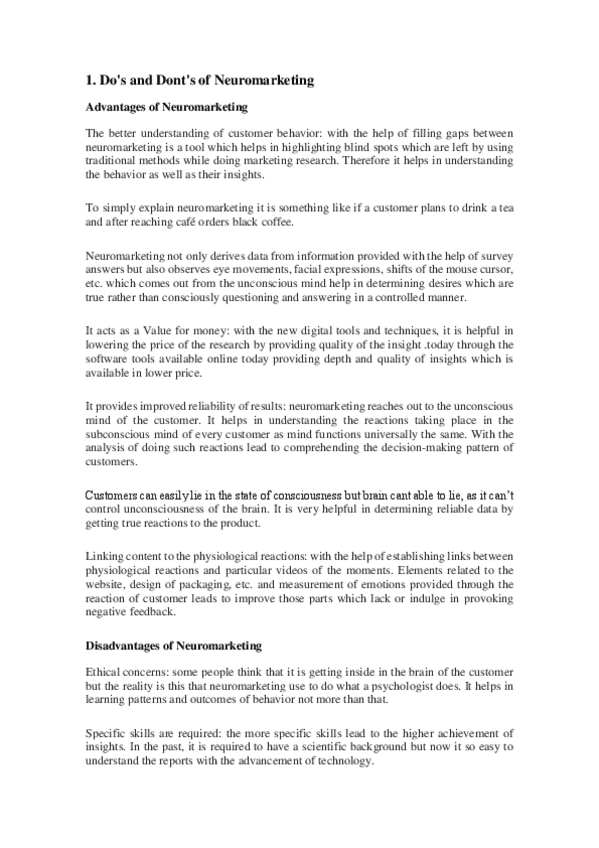 1. Do's and Dont's of Neuromarketing

Advantages of Neuromarketing

The better understanding of customer behavior: with the help of filling gaps between neuromarketing is a tool which helps in highlighting blind spots which are left by using traditional methods while doing marketing research. Therefore it helps in understanding the behavior as well as their insights.

To simply explain neuromarketing it is something like if a customer plans to drink a tea and after reaching café orders black coffee.

Neuromarketing not only derives data from information provided with the help of survey answers but also observes eye movements, facial expressions, shifts of the mouse cursor, etc. which comes out from the unconscious mind help in determining desires which are true rather than consciously questioning and answering in a controlled manner.

It acts as a Value for money: with the new digital tools and techniques, it is helpful in lowering the price of the research by providing quality of the insight .today through the software tools available online today providing depth and quality of insights which is available in lower price.

It provides improved reliability of results: neuromarketing reaches out to the unconscious mind of the customer. It helps in understanding the reactions taking place in the subconscious mind of every customer as mind functions universally the same. With the analysis of doing such reactions lead to comprehending the decision-making pattern of customers.

Customers can easily lie in the state of consciousness but brain cant able to lie, as it can't control unconsciousness of the brain. It is very helpful in determining reliable data by getting true reactions to the product.

Linking content to the physiological reactions: with the help of establishing links between physiological reactions and particular videos of the moments. Elements related to the website, design of packaging, etc. and measurement of emotions provided through the reaction of customer leads to improve those parts which lack or indulge in provoking negative feedback.

Disadvantages of Neuromarketing

Ethical concerns: some people think that it is getting inside in the brain of the customer but the reality is this that neuromarketing use to do what a psychologist does. It helps in learning patterns and outcomes of behavior not more than that.

Specific skills are required: the more specific skills lead to the higher achievement of insights. In the past, it is required to have a scientific background but now it so easy to understand the reports with the advancement of technology.